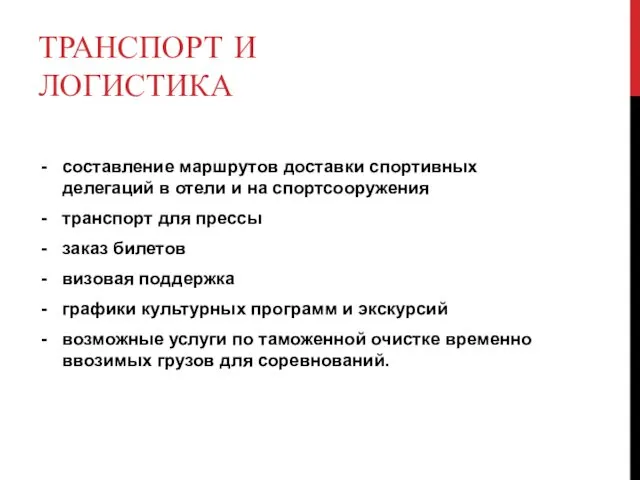 ТРАНСПОРТ И ЛОГИСТИКА

- составление маршрутов доставки спортивных делегаций в отели и на спортсооружения
- транспорт для прессы
- заказ билетов
- визовая поддержка
- графики культурных программ и экскурсий
- возможные услуги по таможенной очистке временно ввозимых грузов для соревнований.